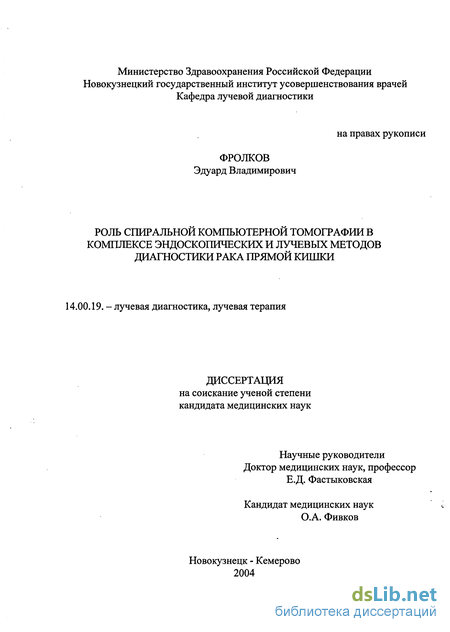 Министерство Здравоохранения Российской Федерации
Новокузнецкий государственный институт усовершенствования врачей
Кафедра лучевой диагностики

на правах рукописи

ФРОЛКОВ
Эдуард Владимирович

РОЛЬ СПИРАЛЬНОЙ КОМПЬЮТЕРНОЙ ТОМОГРАФИИ В КОМПЛЕКСЕ ЭНДОСКОПИЧЕСКИХ И ЛУЧЕВЫХ МЕТОДОВ ДИАГНОСТИКИ РАКА ПРЯМОЙ КИШКИ

14.00.19. – лучевая диагностика, лучевая терапия

ДИССЕРТАЦИЯ
на соискание ученой степени
кандидата медицинских наук

Научные руководители
Доктор медицинских наук, профессор
Е.Д. Фастыковская

Кандидат медицинских наук
О.А. Фивков

Новокузнецк - Кемерово
2004

dsLib.net
библиотека диссертаций